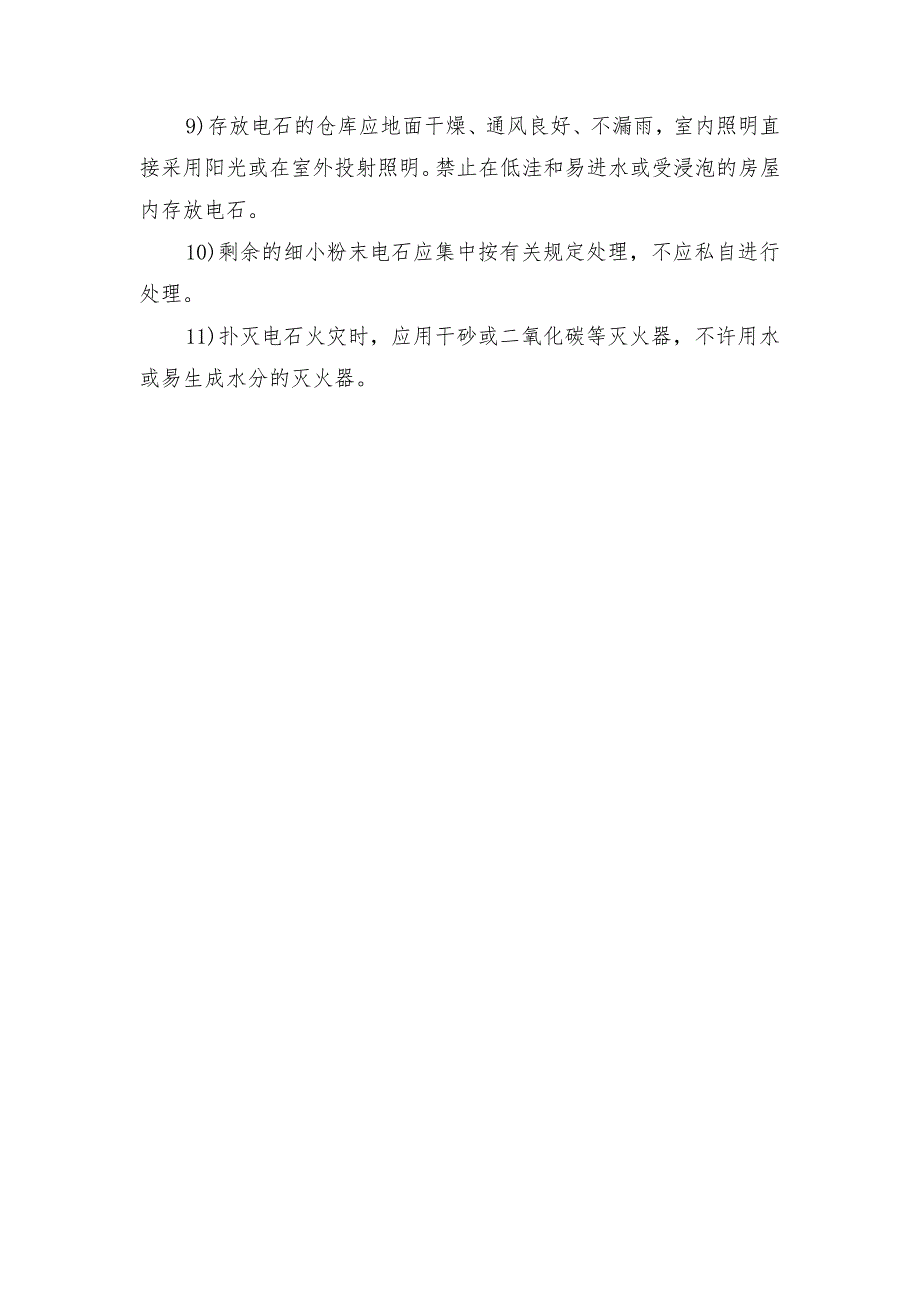 9)存放电石的仓库应地面干燥、通风良好、不漏雨，室内照明直接采用阳光或在室外投射照明。禁止在低洼和易进水或受浸泡的房屋内存放电石。

10)剩余的细小粉末电石应集中按有关规定处理，不应私自进行处理。

11)扑灭电石火灾时，应用干砂或二氧化碳等灭火器，不许用水或易生成水分的灭火器。